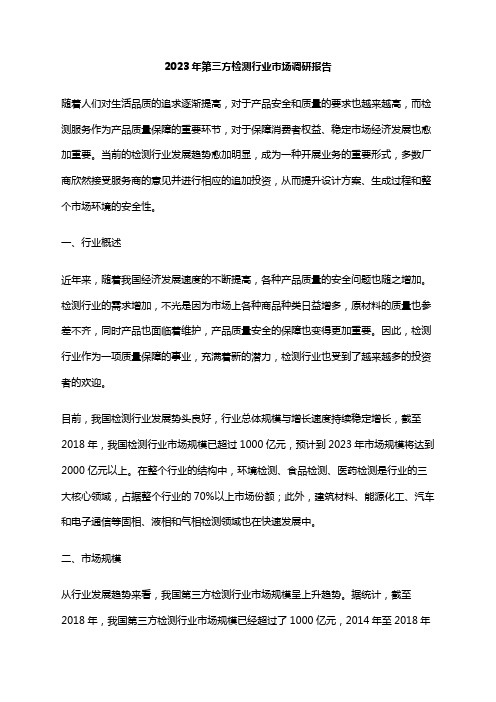 2023年第三方检测行业市场调研报告

随着人们对生活品质的追求逐渐提高，对于产品安全和质量的要求也越来越高，而检测服务作为产品质量保障的重要环节，对于保障消费者权益、稳定市场经济发展也愈加重要。当前的检测行业发展趋势愈加明显，成为一种开展业务的重要形式，多数厂商欣然接受服务商的意见并进行相应的追加投资，从而提升设计方案、生成过程和整个市场环境的安全性。

一、行业概述

近年来，随着我国经济发展速度的不断提高，各种产品质量的安全问题也随之增加。检测行业的需求增加，不光是因为市场上各种商品种类日益增多，原材料的质量也参差不齐，同时产品也面临着维护，产品质量安全的保障也变得更加重要。因此，检测行业作为一项质量保障的事业，充满着新的潜力，检测行业也受到了越来越多的投资者的欢迎。

目前，我国检测行业发展势头良好，行业总体规模与增长速度持续稳定增长，截至2018年，我国检测行业市场规模已超过1000亿元，预计到2023年市场规模将达到2000亿元以上。在整个行业的结构中，环境检测、食品检测、医药检测是行业的三大核心领域，占据整个行业的70%以上市场份额；此外，建筑材料、能源化工、汽车和电子通信等固相、液相和气相检测领域也在快速发展中。

二、市场规模

从行业发展趋势来看，我国第三方检测行业市场规模呈上升趋势。据统计，截至2018年，我国第三方检测行业市场规模已经超过了1000亿元，2014年至2018年